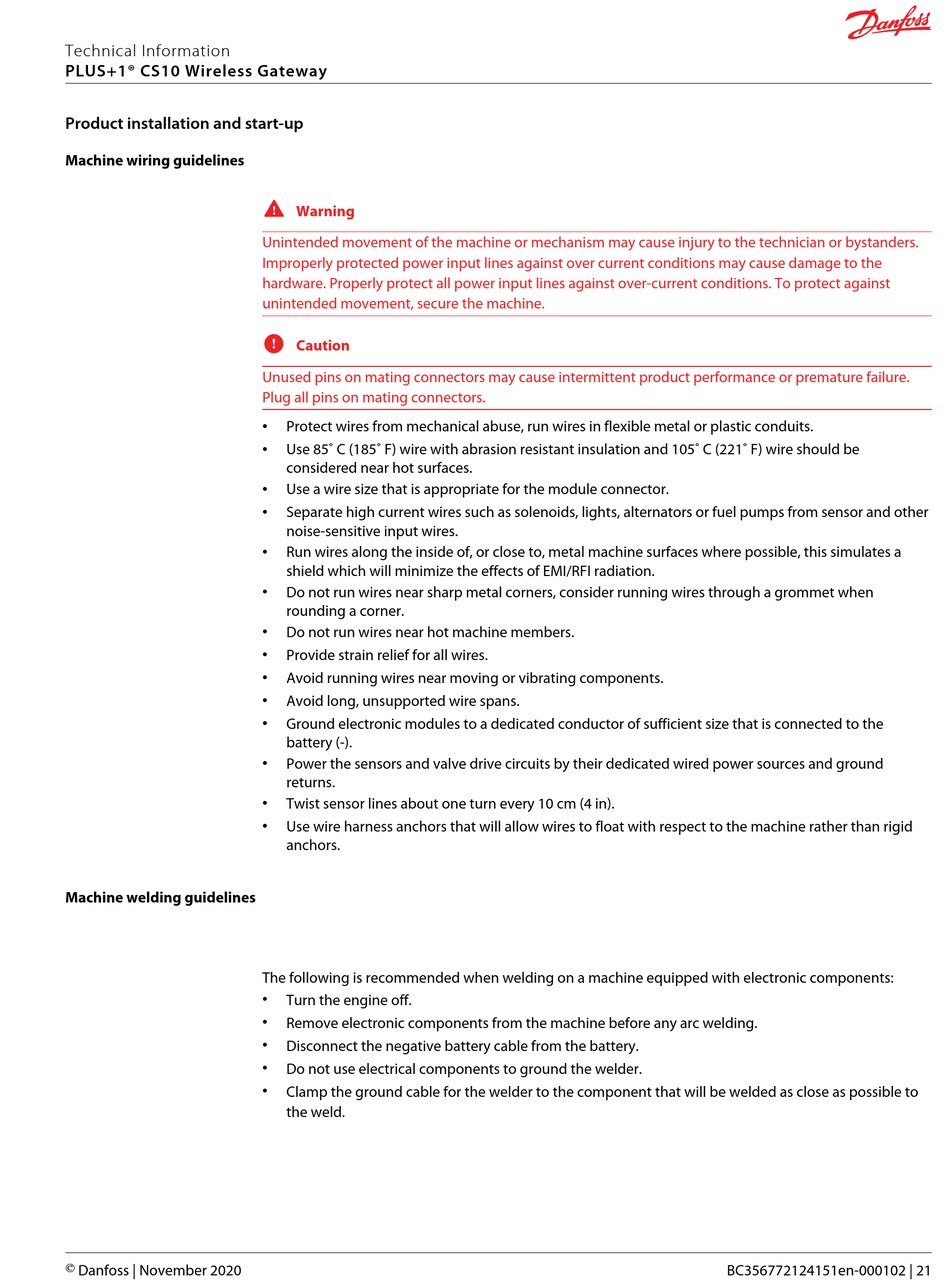 Danfoss

Technical Information
PLUS+1® CS10 Wireless Gateway

Product installation and start-up

Machine wiring guidelines

Warning

Unintended movement of the machine or mechanism may cause injury to the technician or bystanders. Improperly protected power input lines against over current conditions may cause damage to the hardware. Properly protect all power input lines against over-current conditions. To protect against unintended movement, secure the machine.

Caution

Unused pins on mating connectors may cause intermittent product performance or premature failure. Plug all pins on mating connectors.

• Protect wires from mechanical abuse, run wires in flexible metal or plastic conduits.
• Use 85˚ C (185˚ F) wire with abrasion resistant insulation and 105˚ C (221˚ F) wire should be considered near hot surfaces.
• Use a wire size that is appropriate for the module connector.
• Separate high current wires such as solenoids, lights, alternators or fuel pumps from sensor and other noise-sensitive input wires.
• Run wires along the inside of, or close to, metal machine surfaces where possible, this simulates a shield which will minimize the effects of EMI/RFI radiation.
• Do not run wires near sharp metal corners, consider running wires through a grommet when rounding a corner.
• Do not run wires near hot machine members.
• Provide strain relief for all wires.
• Avoid running wires near moving or vibrating components.
• Avoid long, unsupported wire spans.
• Ground electronic modules to a dedicated conductor of sufficient size that is connected to the battery (-).
• Power the sensors and valve drive circuits by their dedicated wired power sources and ground returns.
• Twist sensor lines about one turn every 10 cm (4 in).
• Use wire harness anchors that will allow wires to float with respect to the machine rather than rigid anchors.

Machine welding guidelines

The following is recommended when welding on a machine equipped with electronic components:
• Turn the engine off.
• Remove electronic components from the machine before any arc welding.
• Disconnect the negative battery cable from the battery.
• Do not use electrical components to ground the welder.
• Clamp the ground cable for the welder to the component that will be welded as close as possible to the weld.

© Danfoss | November 2020 BC356772124151en-000102 | 21